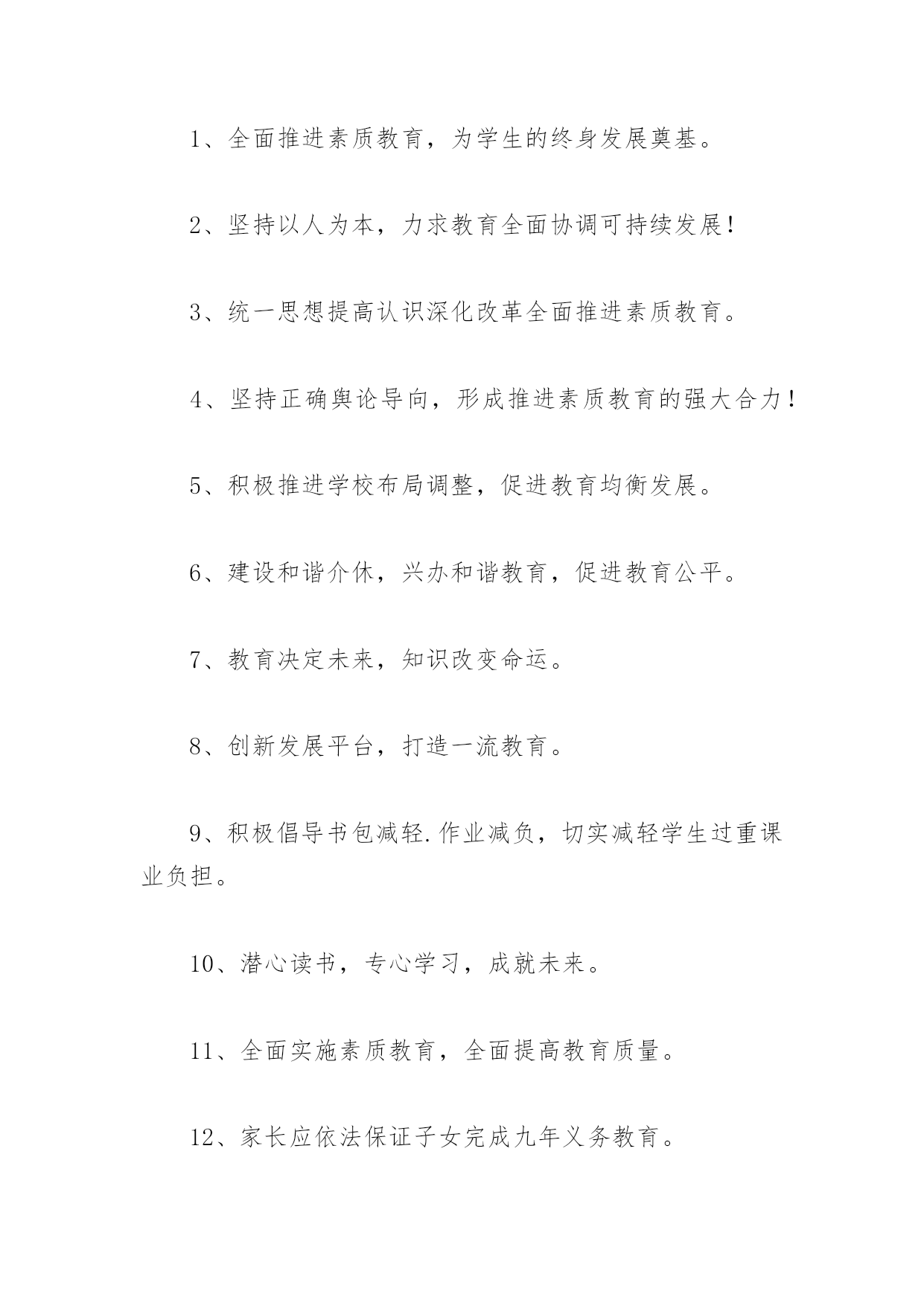 1、全面推进素质教育，为学生的终身发展奠基。

2、坚持以人为本，力求教育全面协调可持续发展！

3、统一思想提高认识深化改革全面推进素质教育。

4、坚持正确舆论导向，形成推进素质教育的强大合力！

5、积极推进学校布局调整，促进教育均衡发展。

6、建设和谐介休，兴办和谐教育，促进教育公平。

7、教育决定未来，知识改变命运。

8、创新发展平台，打造一流教育。

9、积极倡导书包减轻.作业减负，切实减轻学生过重课业负担。

10、潜心读书，专心学习，成就未来。

11、全面实施素质教育，全面提高教育质量。

12、家长应依法保证子女完成九年义务教育。